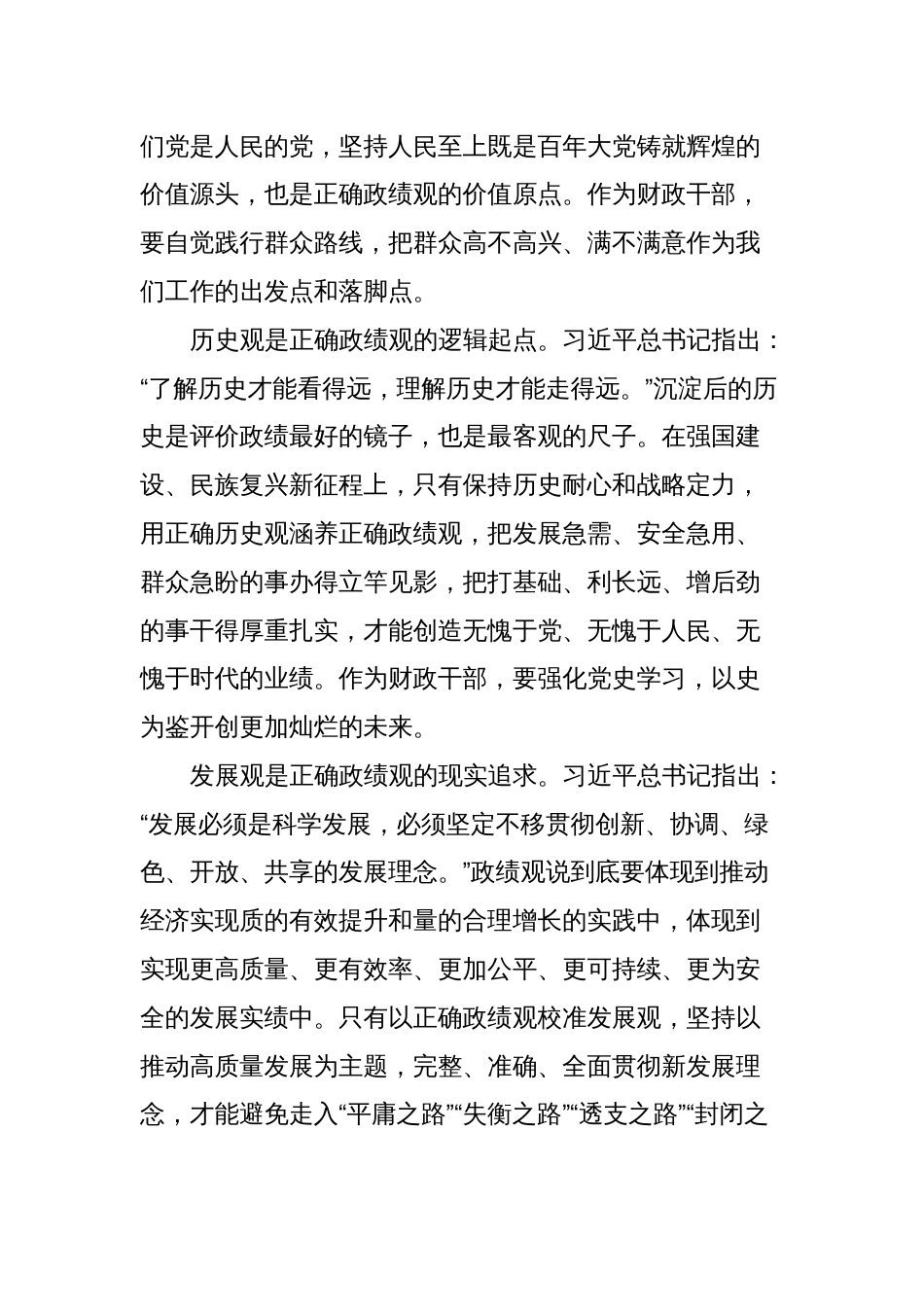 们党是人民的党，坚持人民至上既是百年大党铸就辉煌的价值源头，也是正确政绩观的价值原点。作为财政干部，要自觉践行群众路线，把群众高不高兴、满不满意作为我们工作的出发点和落脚点。

历史观是正确政绩观的逻辑起点。习近平总书记指出：“了解历史才能看得远，理解历史才能走得远。”沉淀后的历史是评价政绩最好的镜子，也是最客观的尺子。在强国建设、民族复兴新征程上，只有保持历史耐心和战略定力，用正确历史观涵养正确政绩观，把发展急需、安全急用、群众急盼的事办得立竿见影，把打基础、利长远、增后劲的事干得厚重扎实，才能创造无愧于党、无愧于人民、无愧于时代的业绩。作为财政干部，要强化党史学习，以史为鉴开创更加灿烂的未来。

发展观是正确政绩观的现实追求。习近平总书记指出：“发展必须是科学发展，必须坚定不移贯彻创新、协调、绿色、开放、共享的发展理念。”政绩观说到底要体现到推动经济实现质的有效提升和量的合理增长的实践中，体现到实现更高质量、更有效率、更加公平、更可持续、更为安全的发展实绩中。只有以正确政绩观校准发展观，坚持以推动高质量发展为主题，完整、准确、全面贯彻新发展理念，才能避免走入“平庸之路”“失衡之路”“透支之路”“封闭之